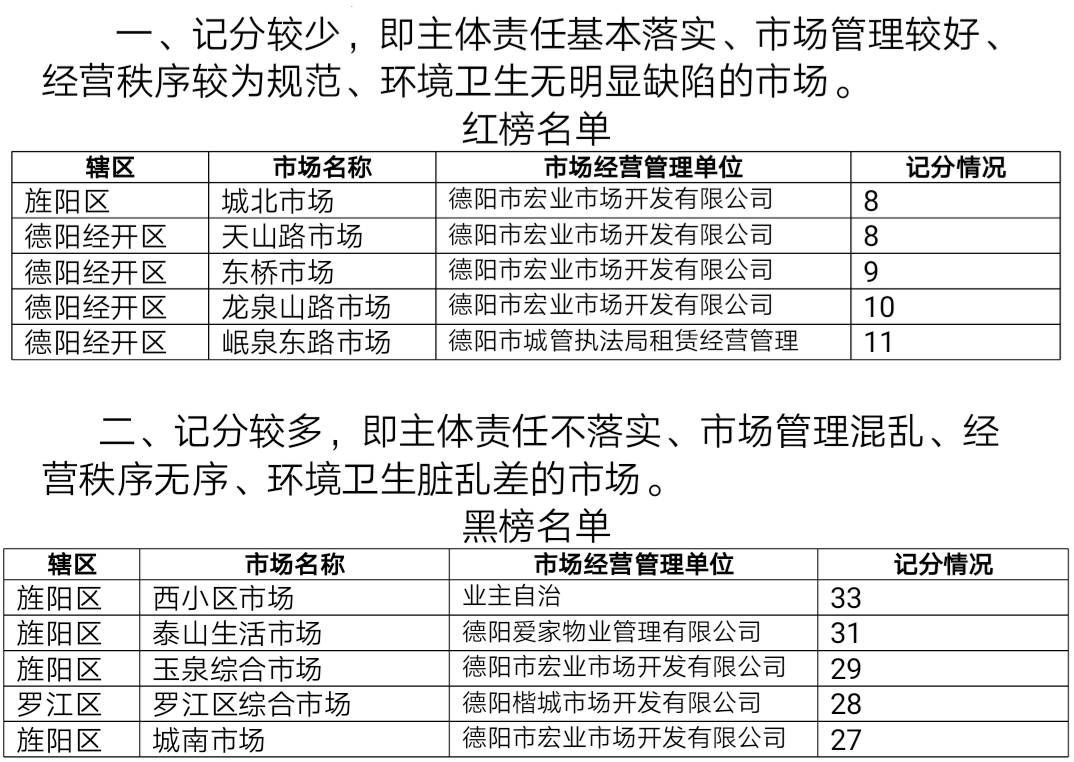 一、记分较少，即主体责任基本落实、市场管理较好、经营秩序较为规范、环境卫生无明显缺陷的市场。

红榜名单

| 辖区 | 市场名称 | 市场经营管理单位 | 记分情况 |
|---|---|---|---|
| 旌阳区 | 城北市场 | 德阳市宏业市场开发有限公司 | 8 |
| 德阳经开区 | 天山路市场 | 德阳市宏业市场开发有限公司 | 8 |
| 德阳经开区 | 东桥市场 | 德阳市宏业市场开发有限公司 | 9 |
| 德阳经开区 | 龙泉山路市场 | 德阳市宏业市场开发有限公司 | 10 |
| 德阳经开区 | 岷泉东路市场 | 德阳市城管执法局租赁经营管理 | 11 |

二、记分较多，即主体责任不落实、市场管理混乱、经营秩序无序、环境卫生脏乱差的市场。

黑榜名单

| 辖区 | 市场名称 | 市场经营管理单位 | 记分情况 |
|---|---|---|---|
| 旌阳区 | 西小区市场 | 业主自治 | 33 |
| 旌阳区 | 泰山生活市场 | 德阳爱家物业管理有限公司 | 31 |
| 旌阳区 | 玉泉综合市场 | 德阳市宏业市场开发有限公司 | 29 |
| 罗江区 | 罗江区综合市场 | 德阳楷城市场开发有限公司 | 28 |
| 旌阳区 | 城南市场 | 德阳市宏业市场开发有限公司 | 27 |